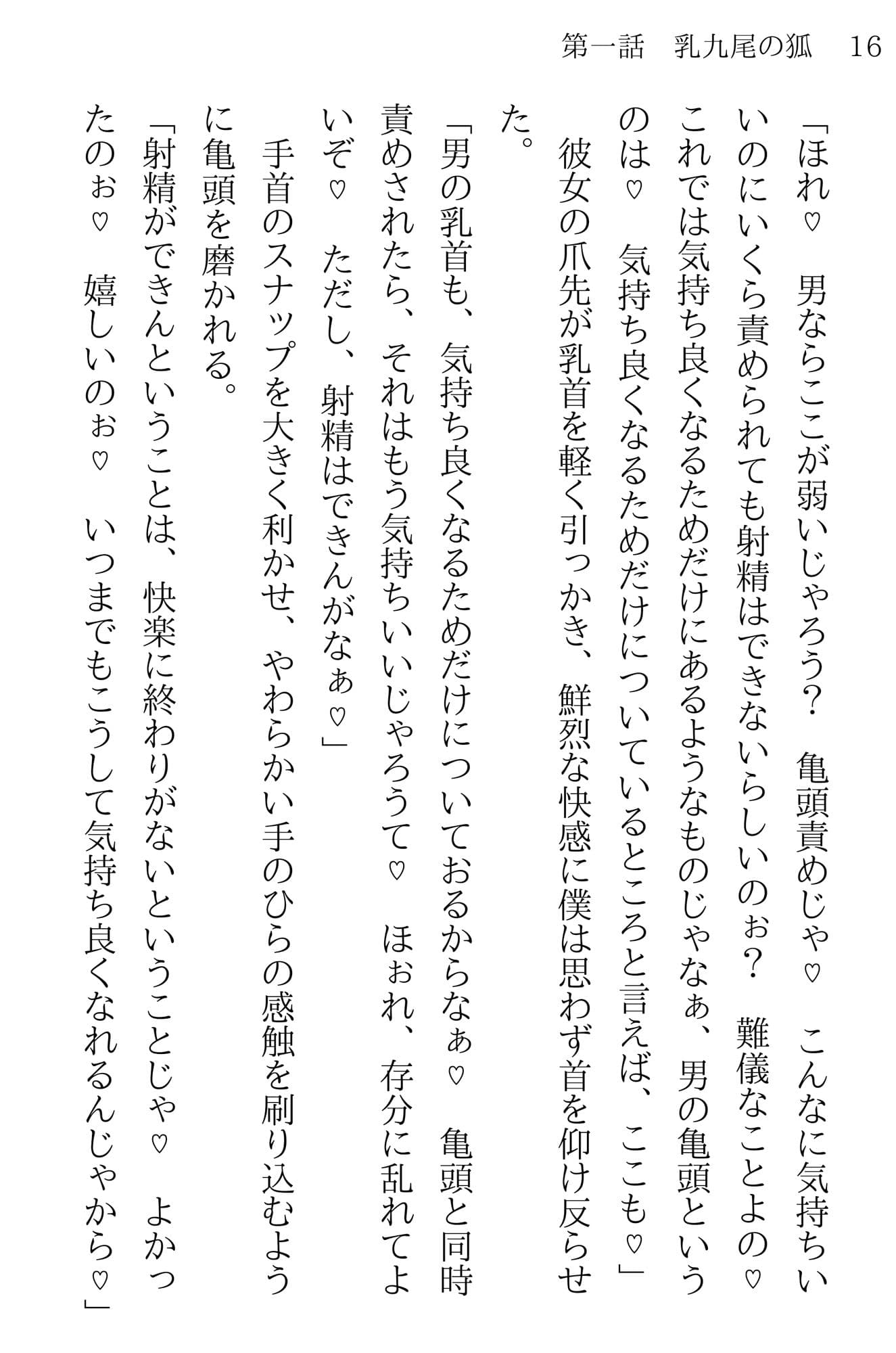 第一話　乳九尾の狐　16

「ほれ♡　男ならここが弱いじゃろう？　亀頭責めじゃ♡　こんなに気持ちいいのにいくら責められても射精はできないらしいのぉ？　難儀なことよの♡　これでは気持ち良くなるためだけにあるようなものじゃなぁ、男の亀頭というのは♡　気持ち良くなるためだけについているところと言えば、ここも♡」

彼女の爪先が乳首を軽く引っかき、鮮烈な快感に僕は思わず首を仰け反らせた。

「男の乳首も、気持ち良くなるためだけについておるからなぁ♡　亀頭と同時責めされたら、それはもう気持ちいいじゃろうて♡　ほぉれ、存分に乱れてよいぞ♡　ただし、射精はできんがなぁ♡」

手首のスナップを大きく利かせ、やわらかい手のひらの感触を刷り込むように亀頭を磨かれる。

「射精ができんということは、快楽に終わりがないということじゃ♡　よかったのぉ♡　嬉しいのぉ♡　いつまでもこうして気持ち良くなれるんじゃから♡」